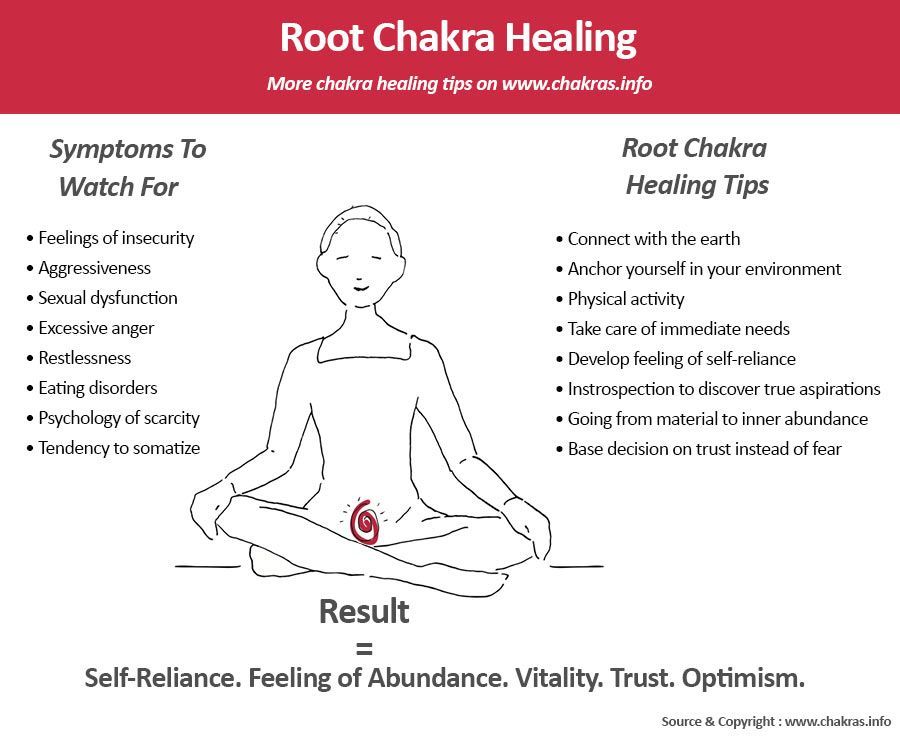 Root Chakra Healing

More chakra healing tips on www.chakras.info

Symptoms To Watch For

• Feelings of insecurity
• Aggressiveness
• Sexual dysfunction
• Excessive anger
• Restlessness
• Eating disorders
• Psychology of scarcity
• Tendency to somatize

Root Chakra Healing Tips

• Connect with the earth
• Anchor yourself in your environment
• Physical activity
• Take care of immediate needs
• Develop feeling of self-reliance
• Instrospection to discover true aspirations
• Going from material to inner abundance
• Base decision on trust instead of fear

Result
=
Self-Reliance. Feeling of Abundance. Vitality. Trust. Optimism.

Source & Copyright : www.chakras.info